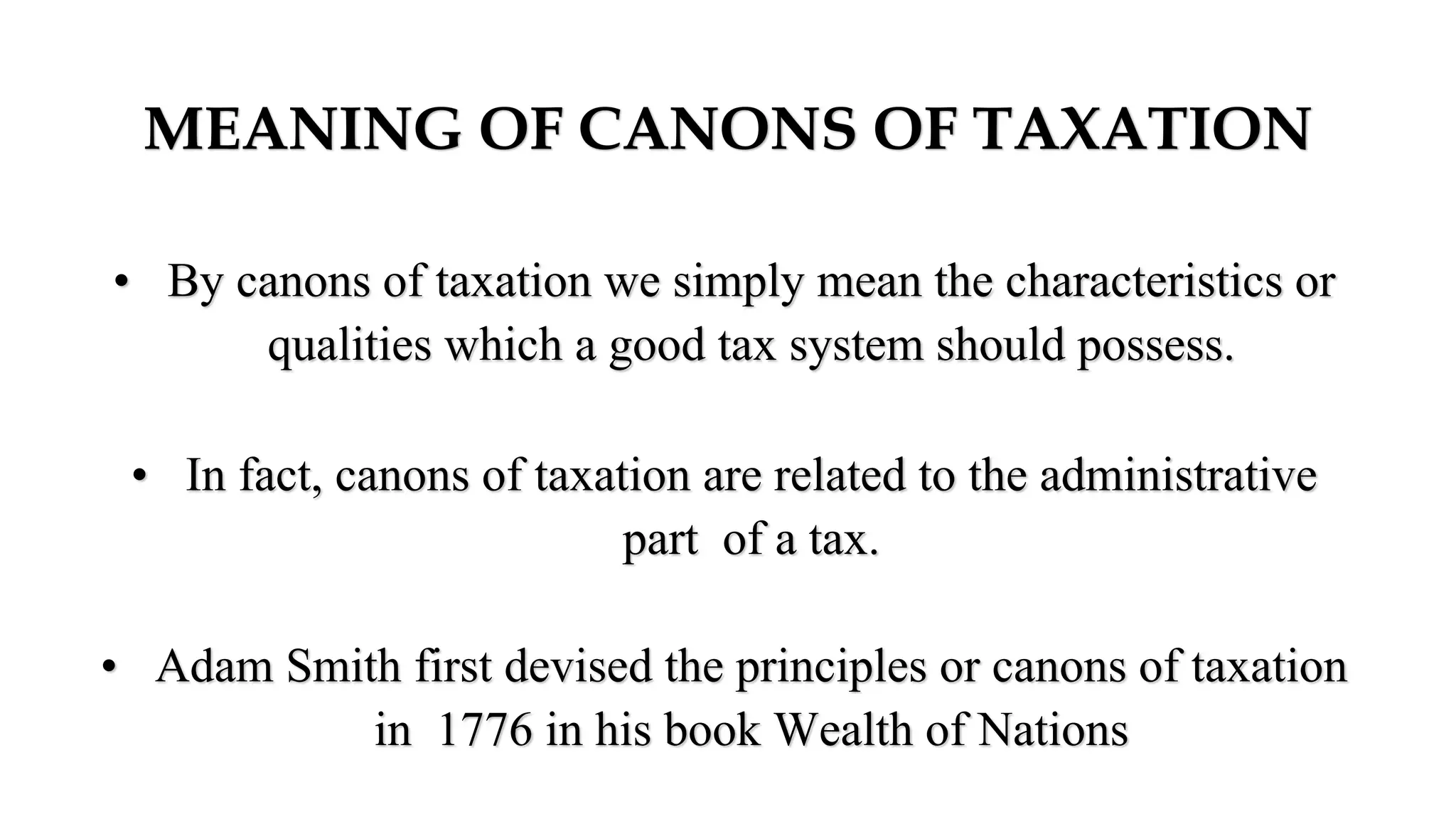 MEANING OF CANONS OF TAXATION

• By canons of taxation we simply mean the characteristics or qualities which a good tax system should possess.

• In fact, canons of taxation are related to the administrative part of a tax.

• Adam Smith first devised the principles or canons of taxation in 1776 in his book Wealth of Nations